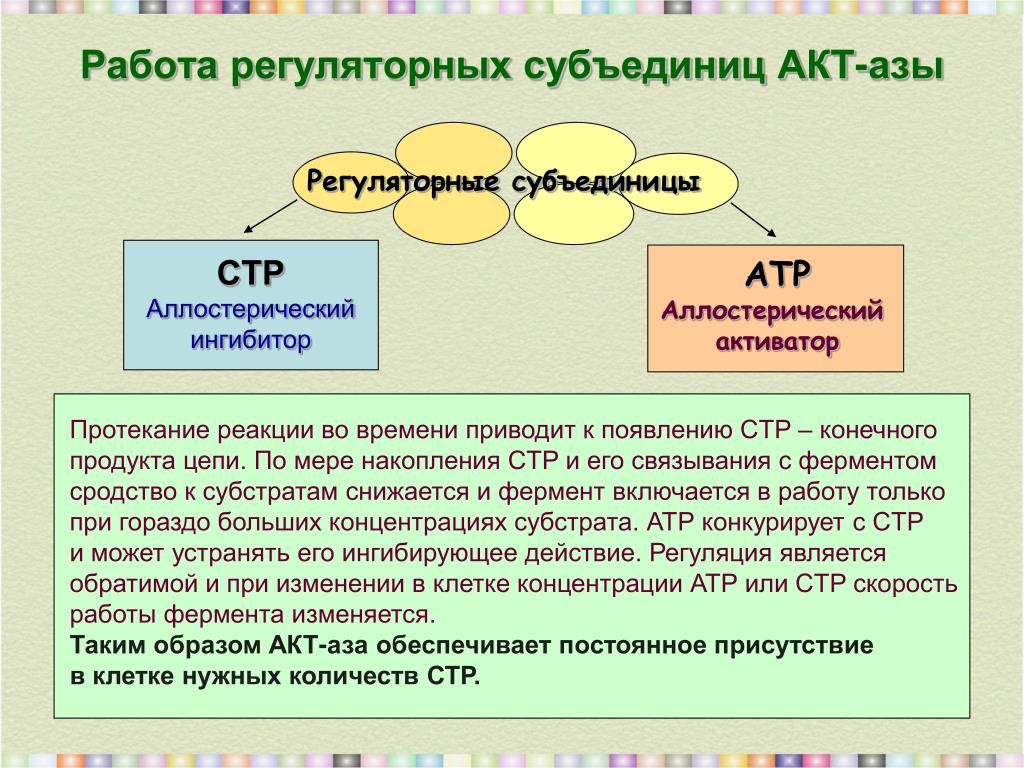 Работа регуляторных субъединиц АКТ-азы

Регуляторные субъединицы

СТР
Аллостерический ингибитор

АТР
Аллостерический активатор

Протекание реакции во времени приводит к появлению СТР – конечного продукта цепи. По мере накопления СТР и его связывания с ферментом сродство к субстратам снижается и фермент включается в работу только при гораздо больших концентрациях субстрата. АТР конкурирует с СТР и может устранять его ингибирующее действие. Регуляция является обратимой и при изменении в клетке концентрации АТР или СТР скорость работы фермента изменяется.
Таким образом АКТ-аза обеспечивает постоянное присутствие в клетке нужных количеств СТР.